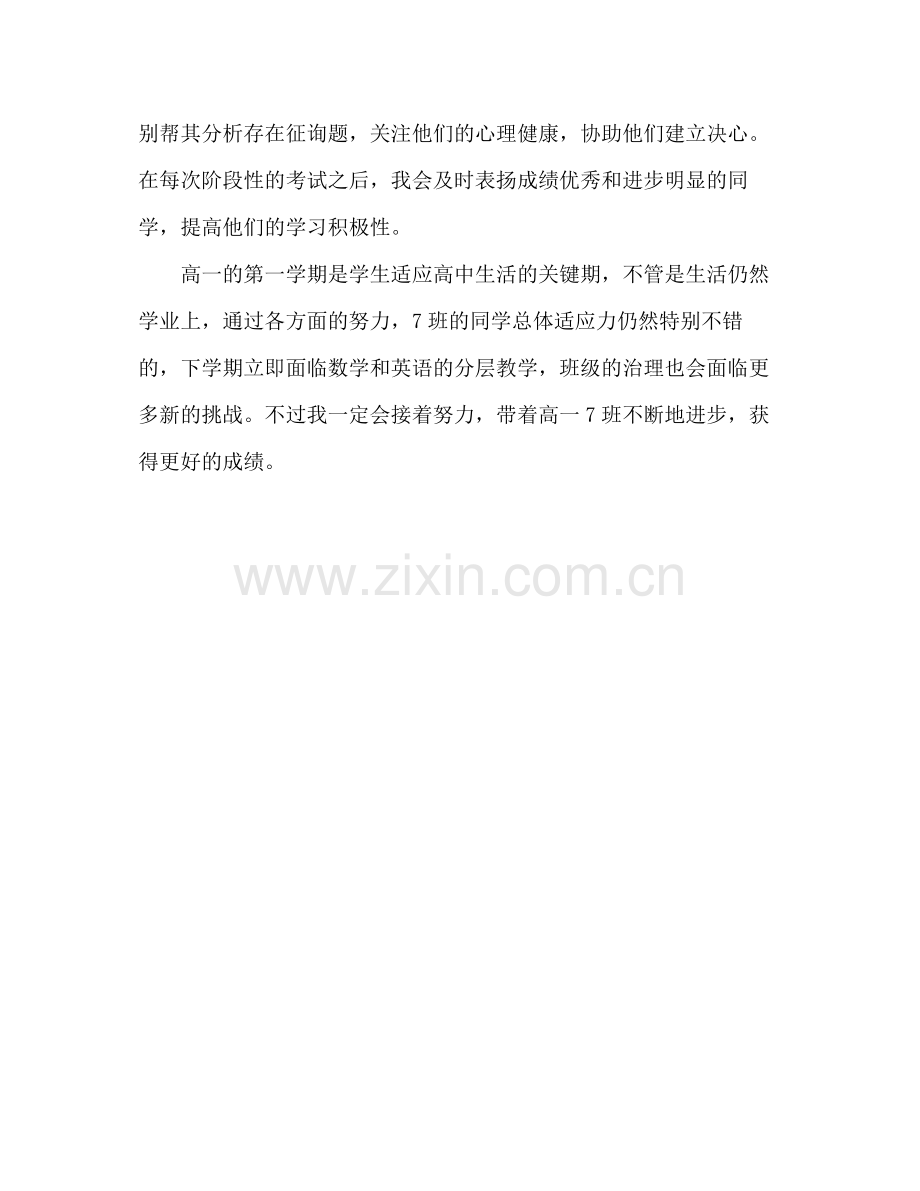 别帮其分析存在征询题，关注他们的心理健康，协助他们建立决心。在每次阶段性的考试之后，我会及时表扬成绩优秀和进步明显的同学，提高他们的学习积极性。

高一的第一学期是学生适应高中生活的关键期，不管是生活仍然学业上，通过各方面的努力，7班的同学总体适应力仍然特别不错的，下学期立即面临数学和英语的分层教学，班级的治理也会面临更多新的挑战。不过我一定会接着努力，带着高一7班不断地进步，获得更好的成绩。

www.zixin.com.cn